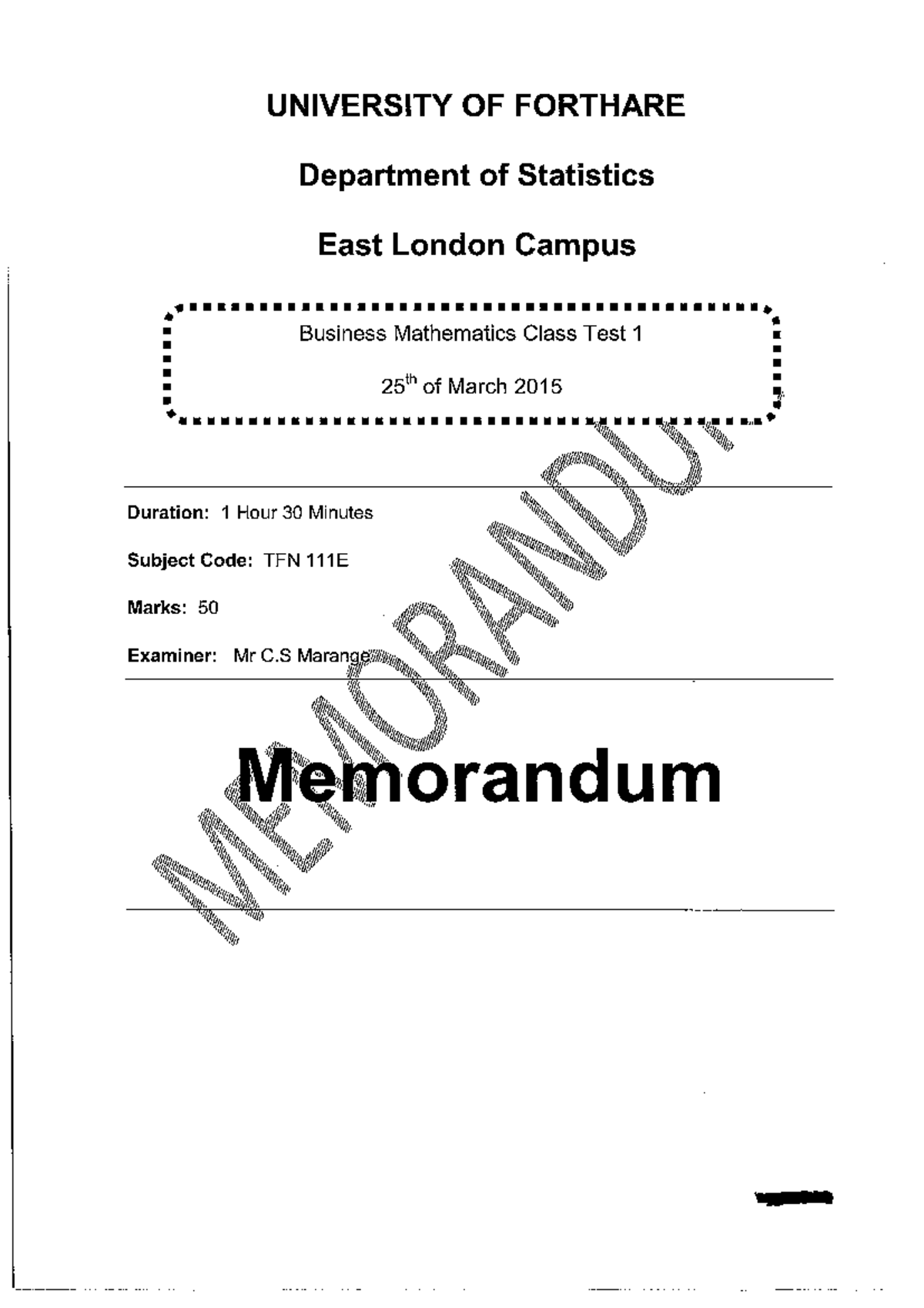 UNIVERSITY OF FORTHARE

Department of Statistics

East London Campus

Business Mathematics Class Test 1

25$^{th}$ of March 2015

Duration: 1 Hour 30 Minutes

Subject Code: TFN 111E

Marks: 50

Examiner: Mr C.S Marange

Memorandum

MEMORANDUM